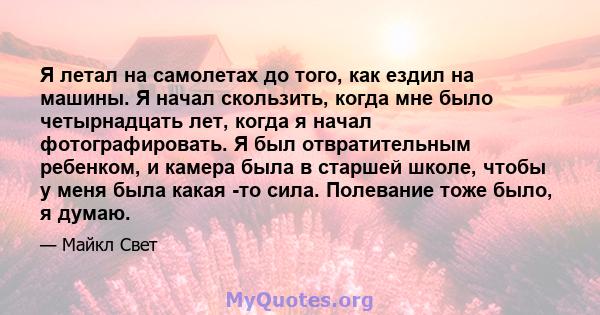 Я летал на самолетах до того, как ездил на машины. Я начал скользить, когда мне было четырнадцать лет, когда я начал фотографировать. Я был отвратительным ребенком, и камера была в старшей школе, чтобы у меня была какая -то сила. Полевание тоже было, я думаю.

— Майкл Свет

MyQuotes.org